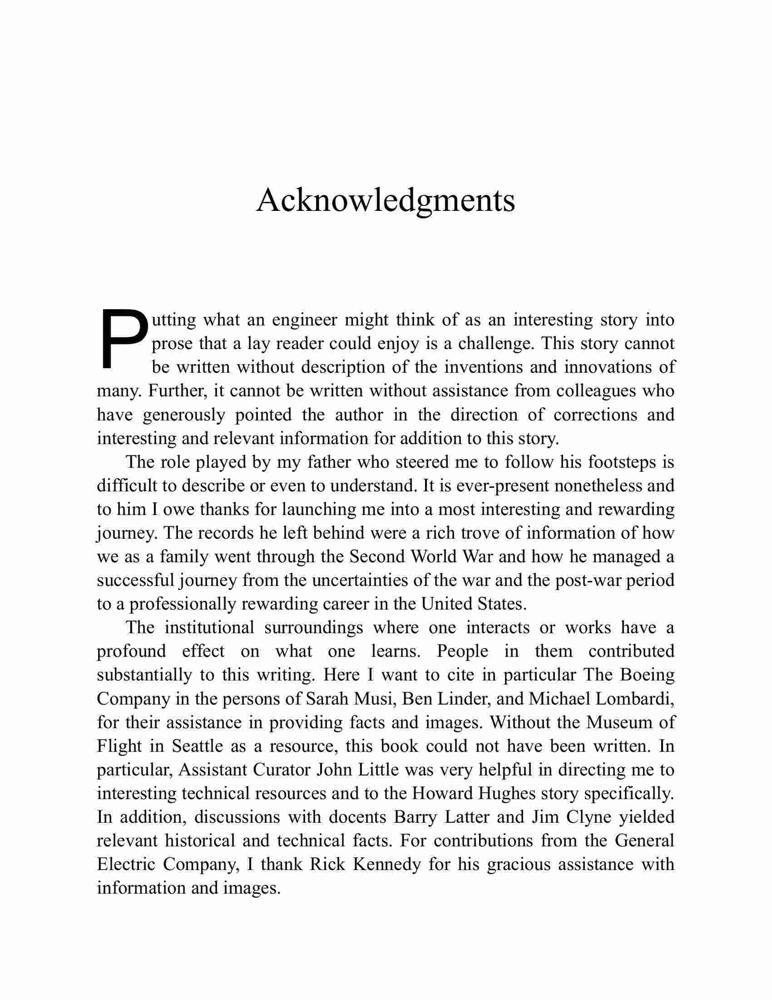 Acknowledgments

Putting what an engineer might think of as an interesting story into prose that a lay reader could enjoy is a challenge. This story cannot be written without description of the inventions and innovations of many. Further, it cannot be written without assistance from colleagues who have generously pointed the author in the direction of corrections and interesting and relevant information for addition to this story.

The role played by my father who steered me to follow his footsteps is difficult to describe or even to understand. It is ever-present nonetheless and to him I owe thanks for launching me into a most interesting and rewarding journey. The records he left behind were a rich trove of information of how we as a family went through the Second World War and how he managed a successful journey from the uncertainties of the war and the post-war period to a professionally rewarding career in the United States.

The institutional surroundings where one interacts or works have a profound effect on what one learns. People in them contributed substantially to this writing. Here I want to cite in particular The Boeing Company in the persons of Sarah Musi, Ben Linder, and Michael Lombardi, for their assistance in providing facts and images. Without the Museum of Flight in Seattle as a resource, this book could not have been written. In particular, Assistant Curator John Little was very helpful in directing me to interesting technical resources and to the Howard Hughes story specifically. In addition, discussions with docents Barry Latter and Jim Clyne yielded relevant historical and technical facts. For contributions from the General Electric Company, I thank Rick Kennedy for his gracious assistance with information and images.